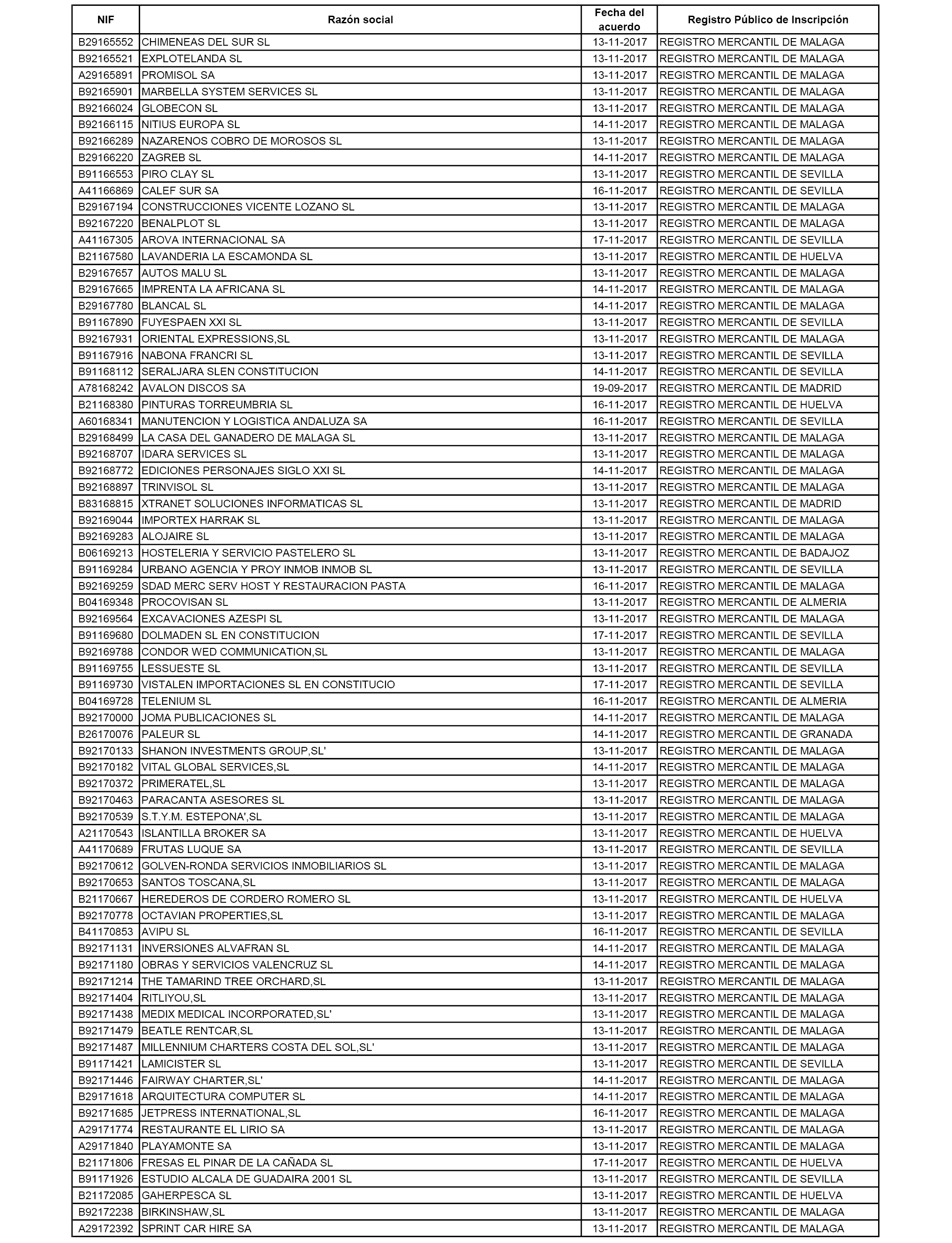 | NIF | Razón social | Fecha del acuerdo | Registro Público de Inscripción |
|---|---|---|---|
| B29165552 | CHIMENEAS DEL SUR SL | 13-11-2017 | REGISTRO MERCANTIL DE MALAGA |
| B92165521 | EXPLOTELANDA SL | 13-11-2017 | REGISTRO MERCANTIL DE MALAGA |
| A29165891 | PROMISOL SA | 13-11-2017 | REGISTRO MERCANTIL DE MALAGA |
| B92165901 | MARBELLA SYSTEM SERVICES SL | 13-11-2017 | REGISTRO MERCANTIL DE MALAGA |
| B92166024 | GLOBECON SL | 13-11-2017 | REGISTRO MERCANTIL DE MALAGA |
| B92166115 | NITIUS EUROPA SL | 14-11-2017 | REGISTRO MERCANTIL DE MALAGA |
| B92166289 | NAZARENOS COBRO DE MOROSOS SL | 13-11-2017 | REGISTRO MERCANTIL DE MALAGA |
| B29166220 | ZAGREB SL | 14-11-2017 | REGISTRO MERCANTIL DE MALAGA |
| B91166553 | PIRO CLAY SL | 13-11-2017 | REGISTRO MERCANTIL DE SEVILLA |
| A41166869 | CALEF SUR SA | 16-11-2017 | REGISTRO MERCANTIL DE SEVILLA |
| B29167194 | CONSTRUCCIONES VICENTE LOZANO SL | 13-11-2017 | REGISTRO MERCANTIL DE MALAGA |
| B92167220 | BENALPLOT SL | 13-11-2017 | REGISTRO MERCANTIL DE MALAGA |
| A41167305 | AROVA INTERNACIONAL SA | 17-11-2017 | REGISTRO MERCANTIL DE SEVILLA |
| B21167580 | LAVANDERIA LA ESCAMONDA SL | 13-11-2017 | REGISTRO MERCANTIL DE HUELVA |
| B29167657 | AUTOS MALU SL | 13-11-2017 | REGISTRO MERCANTIL DE MALAGA |
| B29167665 | IMPRENTA LA AFRICANA SL | 14-11-2017 | REGISTRO MERCANTIL DE MALAGA |
| B29167780 | BLANCAL SL | 14-11-2017 | REGISTRO MERCANTIL DE MALAGA |
| B91167890 | FUYESPAEN XXI SL | 13-11-2017 | REGISTRO MERCANTIL DE SEVILLA |
| B92167931 | ORIENTAL EXPRESSIONS,SL | 13-11-2017 | REGISTRO MERCANTIL DE MALAGA |
| B91167916 | NABONA FRANCRI SL | 13-11-2017 | REGISTRO MERCANTIL DE SEVILLA |
| B91168112 | SERALJARA SLEN CONSTITUCION | 14-11-2017 | REGISTRO MERCANTIL DE SEVILLA |
| A78168242 | AVALON DISCOS SA | 19-09-2017 | REGISTRO MERCANTIL DE MADRID |
| B21168380 | PINTURAS TORREUMBRIA SL | 16-11-2017 | REGISTRO MERCANTIL DE HUELVA |
| A60168341 | MANUTENCION Y LOGISTICA ANDALUZA SA | 16-11-2017 | REGISTRO MERCANTIL DE SEVILLA |
| B29168499 | LA CASA DEL GANADERO DE MALAGA SL | 13-11-2017 | REGISTRO MERCANTIL DE MALAGA |
| B92168707 | IDARA SERVICES SL | 13-11-2017 | REGISTRO MERCANTIL DE MALAGA |
| B92168772 | EDICIONES PERSONAJES SIGLO XXI SL | 14-11-2017 | REGISTRO MERCANTIL DE MALAGA |
| B92168897 | TRINVISOL SL | 13-11-2017 | REGISTRO MERCANTIL DE MALAGA |
| B83168815 | XTRANET SOLUCIONES INFORMATICAS SL | 13-11-2017 | REGISTRO MERCANTIL DE MADRID |
| B92169044 | IMPORTEX HARRAK SL | 13-11-2017 | REGISTRO MERCANTIL DE MALAGA |
| B92169283 | ALOJAIRE SL | 13-11-2017 | REGISTRO MERCANTIL DE MALAGA |
| B06169213 | HOSTELERIA Y SERVICIO PASTELERO SL | 13-11-2017 | REGISTRO MERCANTIL DE BADAJOZ |
| B91169284 | URBANO AGENCIA Y PROY INMOB INMOB SL | 13-11-2017 | REGISTRO MERCANTIL DE SEVILLA |
| B92169259 | SDAD MERC SERV HOST Y RESTAURACION PASTA | 16-11-2017 | REGISTRO MERCANTIL DE MALAGA |
| B04169348 | PROCOVISAN SL | 13-11-2017 | REGISTRO MERCANTIL DE ALMERIA |
| B92169564 | EXCAVACIONES AZESPI SL | 13-11-2017 | REGISTRO MERCANTIL DE MALAGA |
| B91169680 | DOLMADEN SL EN CONSTITUCION | 17-11-2017 | REGISTRO MERCANTIL DE SEVILLA |
| B92169788 | CONDOR WED COMMUNICATION,SL | 13-11-2017 | REGISTRO MERCANTIL DE MALAGA |
| B91169755 | LESSUESTE SL | 13-11-2017 | REGISTRO MERCANTIL DE SEVILLA |
| B91169730 | VISTALEN IMPORTACIONES SL EN CONSTITUCIO | 17-11-2017 | REGISTRO MERCANTIL DE SEVILLA |
| B04169728 | TELENIUM SL | 16-11-2017 | REGISTRO MERCANTIL DE ALMERIA |
| B92170000 | JOMA PUBLICACIONES SL | 14-11-2017 | REGISTRO MERCANTIL DE MALAGA |
| B26170076 | PALEUR SL | 14-11-2017 | REGISTRO MERCANTIL DE GRANADA |
| B92170133 | SHANON INVESTMENTS GROUP,SL' | 13-11-2017 | REGISTRO MERCANTIL DE MALAGA |
| B92170182 | VITAL GLOBAL SERVICES,SL | 14-11-2017 | REGISTRO MERCANTIL DE MALAGA |
| B92170372 | PRIMERATEL,SL | 13-11-2017 | REGISTRO MERCANTIL DE MALAGA |
| B92170463 | PARACANTA ASESORES SL | 13-11-2017 | REGISTRO MERCANTIL DE MALAGA |
| B92170539 | S.T.Y.M. ESTEPONA',SL | 13-11-2017 | REGISTRO MERCANTIL DE MALAGA |
| A21170543 | ISLANTILLA BROKER SA | 13-11-2017 | REGISTRO MERCANTIL DE HUELVA |
| A41170689 | FRUTAS LUQUE SA | 13-11-2017 | REGISTRO MERCANTIL DE SEVILLA |
| B92170612 | GOLVEN-RONDA SERVICIOS INMOBILIARIOS SL | 13-11-2017 | REGISTRO MERCANTIL DE MALAGA |
| B92170653 | SANTOS TOSCANA,SL | 13-11-2017 | REGISTRO MERCANTIL DE MALAGA |
| B21170667 | HEREDEROS DE CORDERO ROMERO SL | 13-11-2017 | REGISTRO MERCANTIL DE HUELVA |
| B92170778 | OCTAVIAN PROPERTIES,SL | 13-11-2017 | REGISTRO MERCANTIL DE MALAGA |
| B41170853 | AVIPU SL | 16-11-2017 | REGISTRO MERCANTIL DE SEVILLA |
| B92171131 | INVERSIONES ALVAFRAN SL | 14-11-2017 | REGISTRO MERCANTIL DE MALAGA |
| B92171180 | OBRAS Y SERVICIOS VALENCRUZ SL | 14-11-2017 | REGISTRO MERCANTIL DE MALAGA |
| B92171214 | THE TAMARIND TREE ORCHARD,SL | 13-11-2017 | REGISTRO MERCANTIL DE MALAGA |
| B92171404 | RITLIYOU,SL | 13-11-2017 | REGISTRO MERCANTIL DE MALAGA |
| B92171438 | MEDIX MEDICAL INCORPORATED,SL' | 13-11-2017 | REGISTRO MERCANTIL DE MALAGA |
| B92171479 | BEATLE RENTCAR,SL | 13-11-2017 | REGISTRO MERCANTIL DE MALAGA |
| B92171487 | MILLENNIUM CHARTERS COSTA DEL SOL,SL' | 13-11-2017 | REGISTRO MERCANTIL DE MALAGA |
| B91171421 | LAMICISTER SL | 13-11-2017 | REGISTRO MERCANTIL DE SEVILLA |
| B92171446 | FAIRWAY CHARTER,SL' | 14-11-2017 | REGISTRO MERCANTIL DE MALAGA |
| B29171618 | ARQUITECTURA COMPUTER SL | 14-11-2017 | REGISTRO MERCANTIL DE MALAGA |
| B92171685 | JETPRESS INTERNATIONAL,SL | 16-11-2017 | REGISTRO MERCANTIL DE MALAGA |
| A29171774 | RESTAURANTE EL LIRIO SA | 13-11-2017 | REGISTRO MERCANTIL DE MALAGA |
| A29171840 | PLAYAMONTE SA | 13-11-2017 | REGISTRO MERCANTIL DE MALAGA |
| B21171806 | FRESAS EL PINAR DE LA CAÑADA SL | 17-11-2017 | REGISTRO MERCANTIL DE HUELVA |
| B91171926 | ESTUDIO ALCALA DE GUADAIRA 2001 SL | 13-11-2017 | REGISTRO MERCANTIL DE SEVILLA |
| B21172085 | GAHERPESCA SL | 13-11-2017 | REGISTRO MERCANTIL DE HUELVA |
| B92172238 | BIRKINSHAW,SL | 13-11-2017 | REGISTRO MERCANTIL DE MALAGA |
| A29172392 | SPRINT CAR HIRE SA | 13-11-2017 | REGISTRO MERCANTIL DE MALAGA |